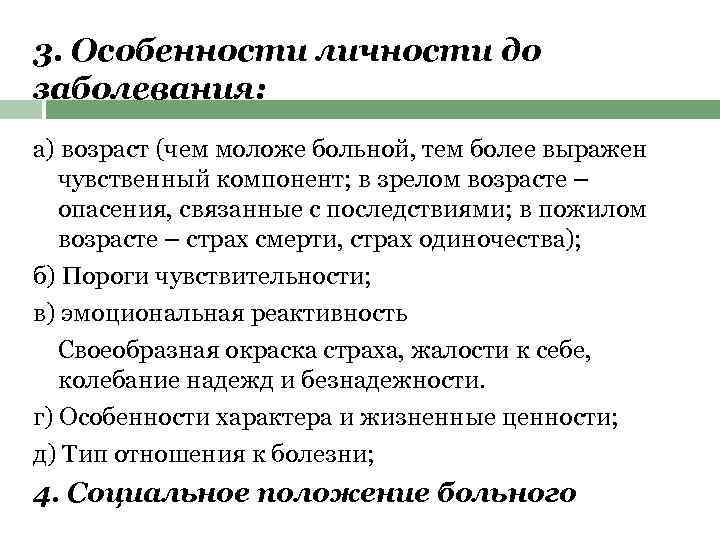 3. Особенности личности до заболевания:

а) возраст (чем моложе больной, тем более выражен чувственный компонент; в зрелом возрасте – опасения, связанные с последствиями; в пожилом возрасте – страх смерти, страх одиночества);

б) Пороги чувствительности;

в) эмоциональная реактивность

Своеобразная окраска страха, жалости к себе, колебание надежд и безнадежности.

г) Особенности характера и жизненные ценности;

д) Тип отношения к болезни;

4. Социальное положение больного